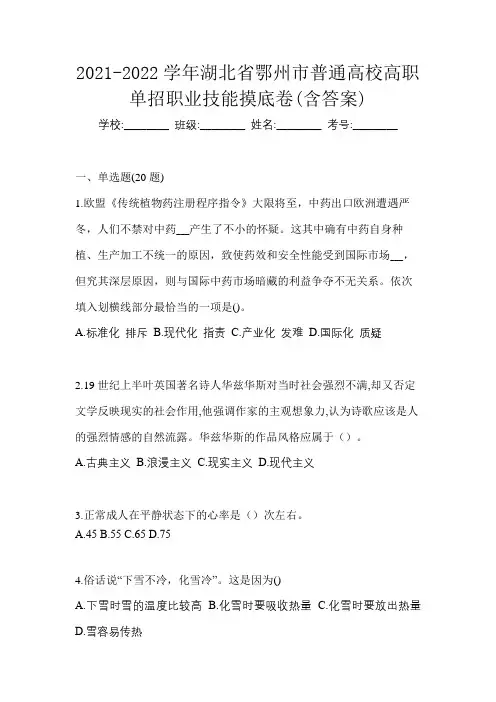 2021-2022 学年湖北省鄂州市普通高校高职单招职业技能摸底卷(含答案)

学校:________ 班级:________ 姓名:________ 考号:________

一、单选题(20 题)

1.欧盟《传统植物药注册程序指令》大限将至，中药出口欧洲遭遇严冬，人们不禁对中药__产生了不小的怀疑。这其中确有中药自身种植、生产加工不统一的原因，致使药效和安全性能受到国际市场__，但究其深层原因，则与国际中药市场暗藏的利益争夺不无关系。依次填入划横线部分最恰当的一项是()。

A.标准化 排斥 B.现代化 指责 C.产业化 发难 D.国际化 质疑

2.19 世纪上半叶英国著名诗人华兹华斯对当时社会强烈不满,却又否定文学反映现实的社会作用,他强调作家的主观想象力,认为诗歌应该是人的强烈情感的自然流露。华兹华斯的作品风格应属于（）。

A.古典主义 B.浪漫主义 C.现实主义 D.现代主义

3.正常成人在平静状态下的心率是（）次左右。

A.45 B.55 C.65 D.75

4.俗话说“下雪不冷，化雪冷”。这是因为()

A.下雪时雪的温度比较高 B.化雪时要吸收热量 C.化雪时要放出热量 D.雪容易传热